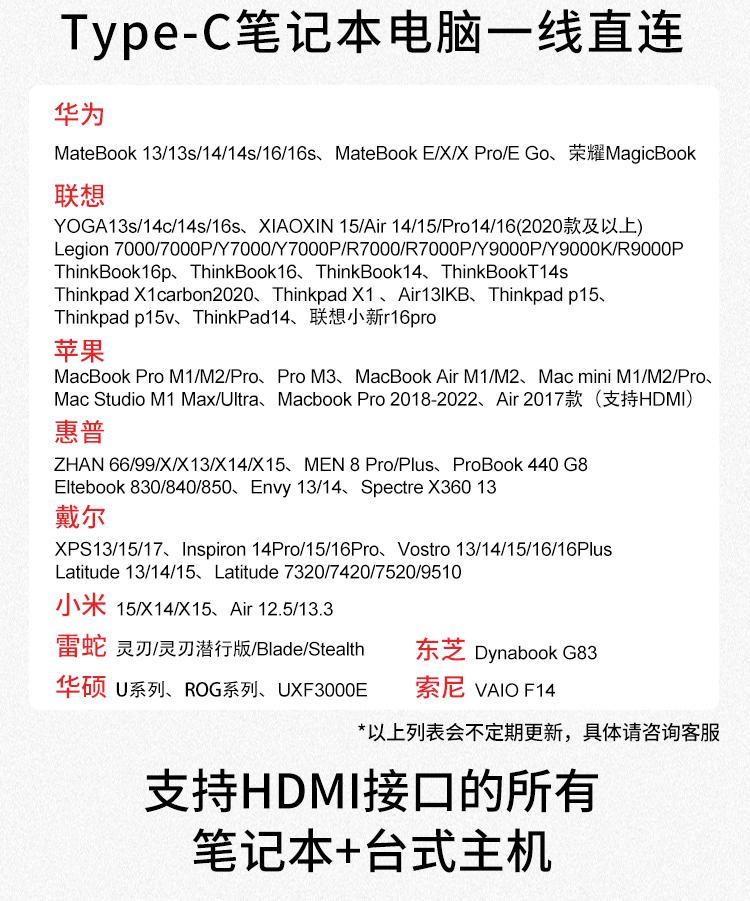 Type-C笔记本电脑一线直连

华为
MateBook 13/13s/14/14s/16/16s、MateBook E/X/X Pro/E Go、荣耀MagicBook

联想
YOGA13s/14c/14s/16s、XIAOXIN 15/Air 14/15/Pro14/16(2020款及以上)
Legion 7000/7000P/Y7000/Y7000P/R7000/R7000P/Y9000P/Y9000K/R9000P
ThinkBook16p、ThinkBook16、ThinkBook14、ThinkBookT14s
Thinkpad X1carbon2020、Thinkpad X1 、Air13IKB、Thinkpad p15、
Thinkpad p15v、ThinkPad14、联想小新r16pro

苹果
MacBook Pro M1/M2/Pro、Pro M3、MacBook Air M1/M2、Mac mini M1/M2/Pro、
Mac Studio M1 Max/Ultra、Macbook Pro 2018-2022、Air 2017款（支持HDMI）

惠普
ZHAN 66/99/X/X13/X14/X15、MEN 8 Pro/Plus、ProBook 440 G8
Eltebook 830/840/850、Envy 13/14、Spectre X360 13

戴尔
XPS13/15/17、Inspiron 14Pro/15/16Pro、Vostro 13/14/15/16/16Plus
Latitude 13/14/15、Latitude 7320/7420/7520/9510

小米 15/X14/X15、Air 12.5/13.3

雷蛇 灵刃/灵刃潜行版/Blade/Stealth

东芝 Dynabook G83

华硕 U系列、ROG系列、UXF3000E

索尼 VAIO F14

*以上列表会不定期更新，具体请咨询客服

支持HDMI接口的所有
笔记本+台式主机